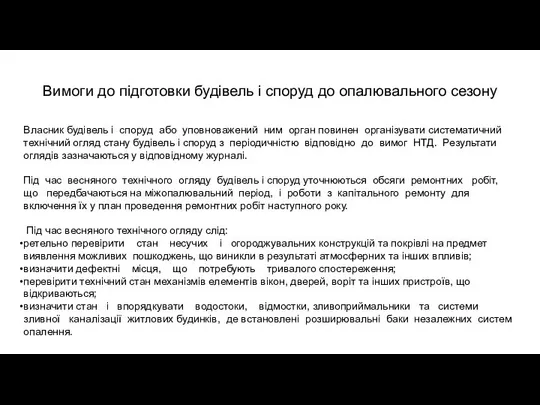 Вимоги до підготовки будівель і споруд до опалювального сезону

Власник будівель і споруд або уповноважений ним орган повинен організувати систематичний технічний огляд стану будівель і споруд з періодичністю відповідно до вимог НТД. Результати оглядів зазначаються у відповідному журналі.

Під час весняного технічного огляду будівель і споруд уточнюються обсяги ремонтних робіт, що передбачаються на міжопалювальний період, і роботи з капітального ремонту для включення їх у план проведення ремонтних робіт наступного року.

Під час весняного технічного огляду слід:
•ретельно перевірити стан несучих і огороджувальних конструкцій та покрівлі на предмет виявлення можливих пошкоджень, що виникли в результаті атмосферних та інших впливів;
•визначити дефектні місця, що потребують тривалого спостереження;
•перевірити технічний стан механізмів елементів вікон, дверей, воріт та інших пристроїв, що відкриваються;
•визначити стан і впорядкувати водостоки, відмостки, зливоприймальники та системи зливної каналізації житлових будинків, де встановлені розширювальні баки незалежних систем опалення.